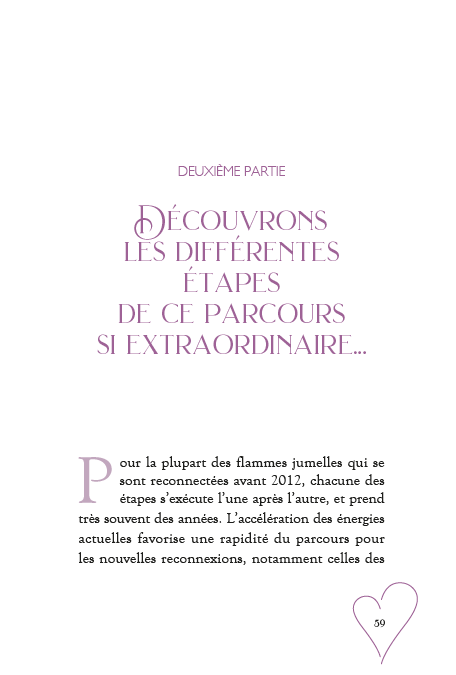 DEUXIÈME PARTIE

DÉCOUVRONS LES DIFFÉRENTES ÉTAPES DE CE PARCOURS SI EXTRAORDINAIRE...

Pour la plupart des flammes jumelles qui se sont reconnectées avant 2012, chacune des étapes s'exécute l'une après l'autre, et prend très souvent des années. L'accélération des énergies actuelles favorise une rapidité du parcours pour les nouvelles reconnexions, notamment celles des

59